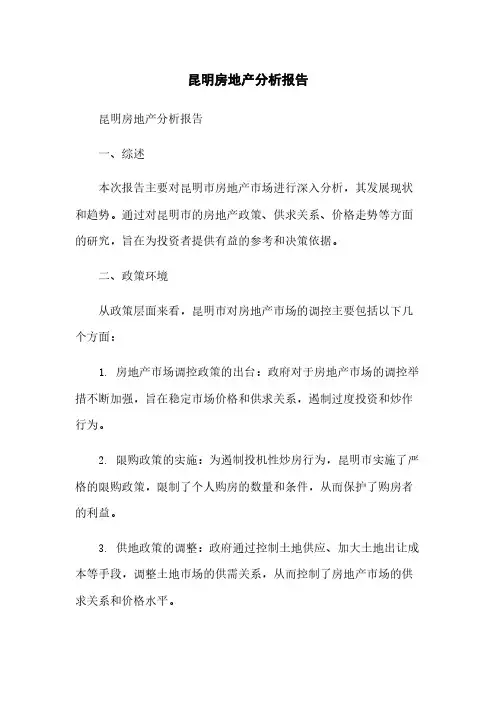 昆明房地产分析报告

昆明房地产分析报告

一、综述

本次报告主要对昆明市房地产市场进行深入分析，其发展现状和趋势。通过对昆明市的房地产政策、供求关系、价格走势等方面的研究，旨在为投资者提供有益的参考和决策依据。

二、政策环境

从政策层面来看，昆明市对房地产市场的调控主要包括以下几个方面：

1. 房地产市场调控政策的出台：政府对于房地产市场的调控举措不断加强，旨在稳定市场价格和供求关系，遏制过度投资和炒作行为。

2. 限购政策的实施：为遏制投机性炒房行为，昆明市实施了严格的限购政策，限制了个人购房的数量和条件，从而保护了购房者的利益。

3. 供地政策的调整：政府通过控制土地供应、加大土地出让成本等手段，调整土地市场的供需关系，从而控制了房地产市场的供求关系和价格水平。